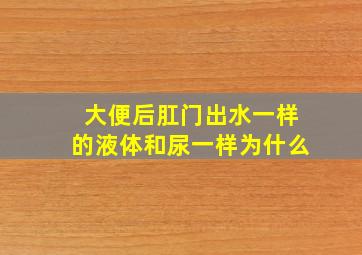 大便后肛门出水一样的液体和尿一样为什么